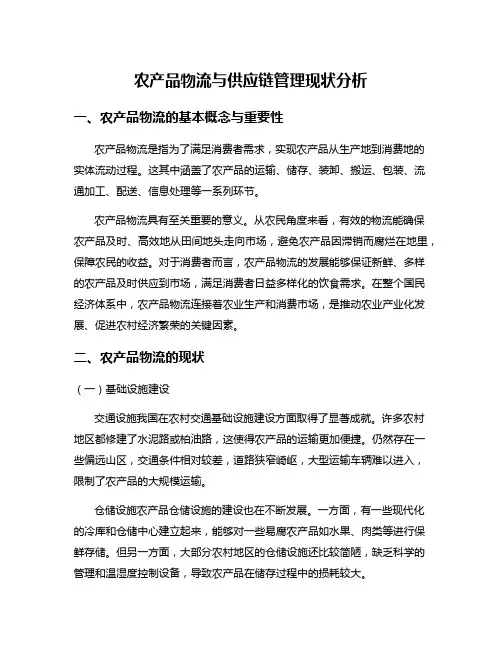 农产品物流与供应链管理现状分析

一、农产品物流的基本概念与重要性

农产品物流是指为了满足消费者需求，实现农产品从生产地到消费地的实体流动过程。这其中涵盖了农产品的运输、储存、装卸、搬运、包装、流通加工、配送、信息处理等一系列环节。

农产品物流具有至关重要的意义。从农民角度来看，有效的物流能确保农产品及时、高效地从田间地头走向市场，避免农产品因滞销而腐烂在地里，保障农民的收益。对于消费者而言，农产品物流的发展能够保证新鲜、多样的农产品及时供应到市场，满足消费者日益多样化的饮食需求。在整个国民经济体系中，农产品物流连接着农业生产和消费市场，是推动农业产业化发展、促进农村经济繁荣的关键因素。

二、农产品物流的现状

（一）基础设施建设

交通设施我国在农村交通基础设施建设方面取得了显著成就。许多农村地区都修建了水泥路或柏油路，这使得农产品的运输更加便捷。仍然存在一些偏远山区，交通条件相对较差，道路狭窄崎岖，大型运输车辆难以进入，限制了农产品的大规模运输。

仓储设施农产品仓储设施的建设也在不断发展。一方面，有一些现代化的冷库和仓储中心建立起来，能够对一些易腐农产品如水果、肉类等进行保鲜存储。但另一方面，大部分农村地区的仓储设施还比较简陋，缺乏科学的管理和温湿度控制设备，导致农产品在储存过程中的损耗较大。